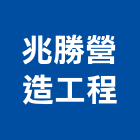 兆勝營
造工程